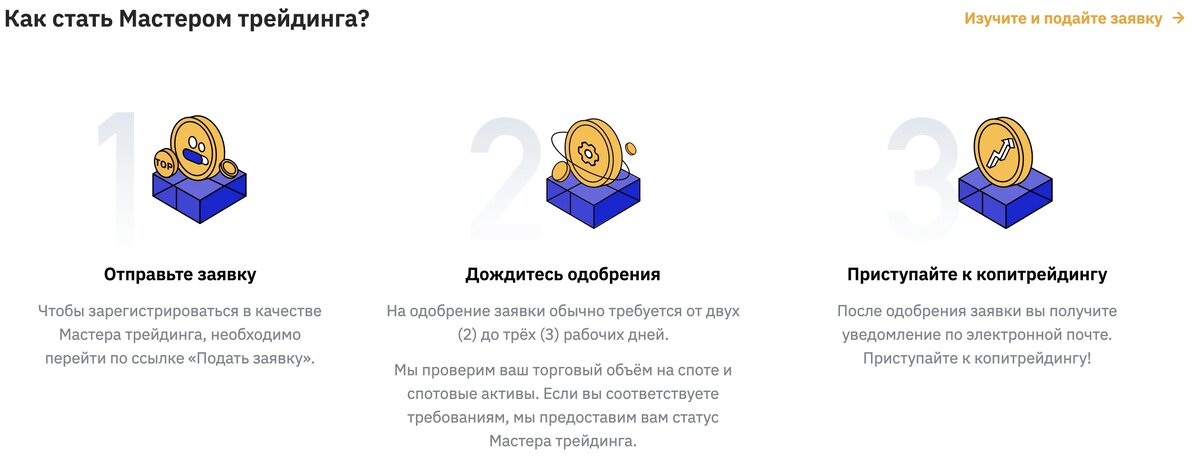 Как стать Мастером трейдинга?

Изучите и подайте заявку →

1

TOP

Отправьте заявку

Чтобы зарегистрироваться в качестве Мастера трейдинга, необходимо перейти по ссылке «Подать заявку».

2

Дождитесь одобрения

На одобрение заявки обычно требуется от двух (2) до трёх (3) рабочих дней.

Мы проверим ваш торговый объём на споте и спотовые активы. Если вы соответствуете требованиям, мы предоставим вам статус Мастера трейдинга.

3

Приступайте к копитрейдингу

После одобрения заявки вы получите уведомление по электронной почте. Приступайте к копитрейдингу!